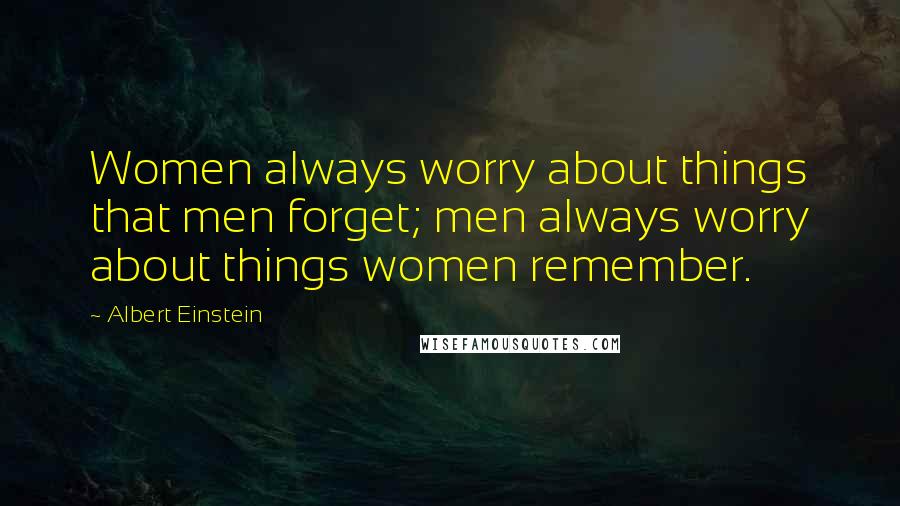 Women always worry about things that men forget; men always worry about things women remember.

~ Albert Einstein

WISEFAMOUSQUOTES.COM